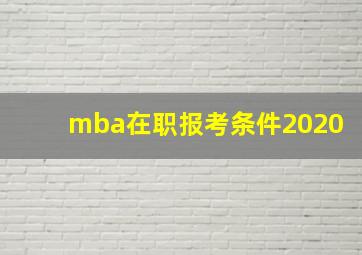 mba在职报考条件2020